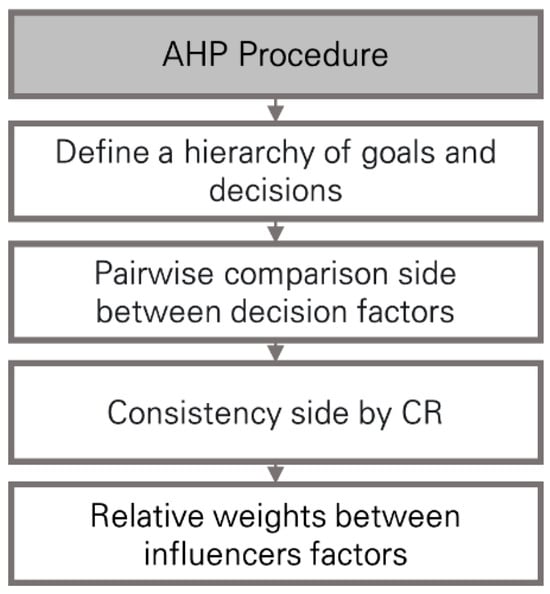 AHP Procedure

Define a hierarchy of goals and decisions

Pairwise comparison side between decision factors

Consistency side by CR

Relative weights between influencers factors